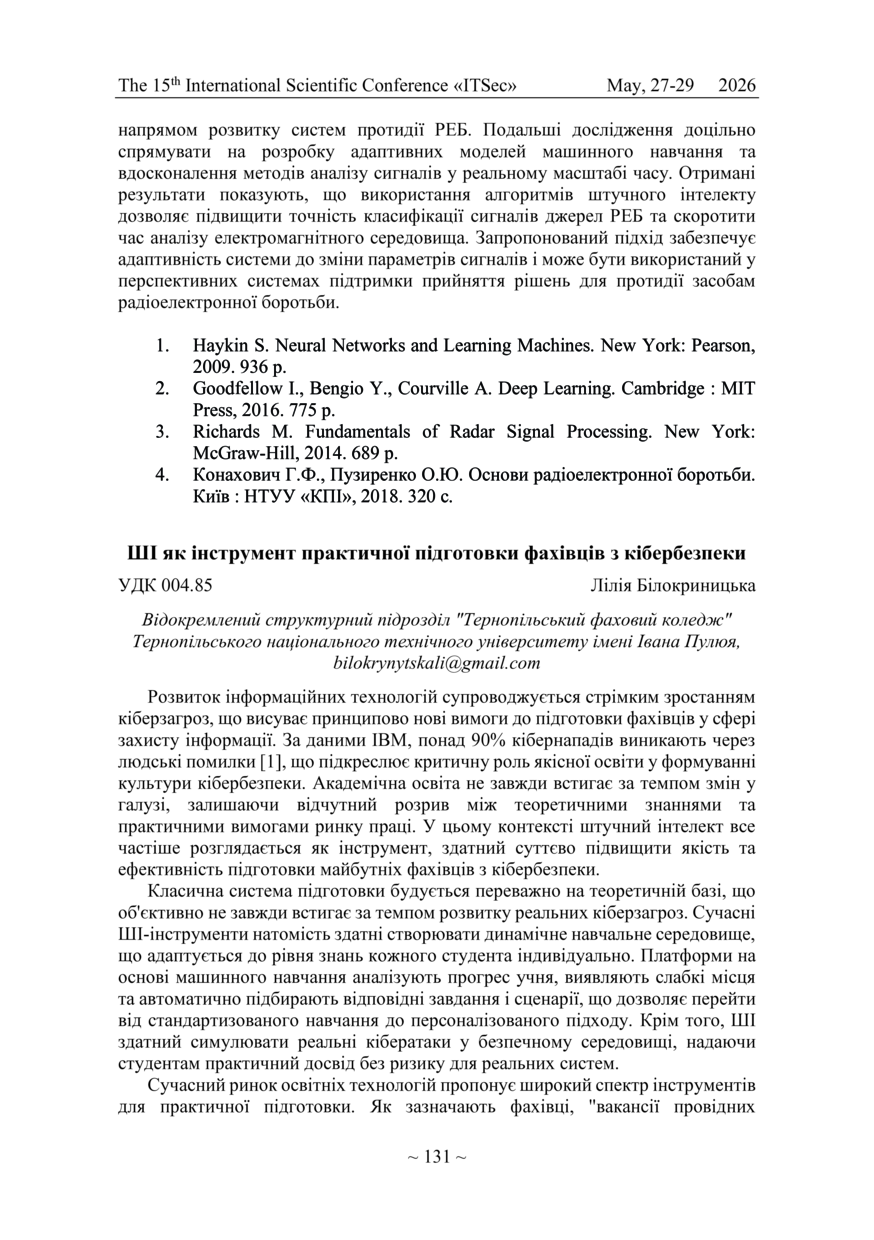 The 15$^{th}$ International Scientific Conference «ITSec» May, 27-29 2026

напрямом розвитку систем протидії РЕБ. Подальші дослідження доцільно спрямувати на розробку адаптивних моделей машинного навчання та вдосконалення методів аналізу сигналів у реальному масштабі часу. Отримані результати показують, що використання алгоритмів штучного інтелекту дозволяє підвищити точність класифікації сигналів джерел РЕБ та скоротити час аналізу електромагнітного середовища. Запропонований підхід забезпечує адаптивність системи до зміни параметрів сигналів і може бути використаний у перспективних системах підтримки прийняття рішень для протидії засобам радіоелектронної боротьби.

1. Haykin S. Neural Networks and Learning Machines. New York: Pearson, 2009. 936 p.
2. Goodfellow I., Bengio Y., Courville A. Deep Learning. Cambridge : MIT Press, 2016. 775 p.
3. Richards M. Fundamentals of Radar Signal Processing. New York: McGraw-Hill, 2014. 689 p.
4. Конахович Г.Ф., Пузиренко О.Ю. Основи радіоелектронної боротьби. Київ : НТУУ «КПІ», 2018. 320 с.

ШІ як інструмент практичної підготовки фахівців з кібербезпеки

УДК 004.85 Лілія Білокриницька

Відокремлений структурний підрозділ "Тернопільський фаховий коледж" Тернопільського національного технічного університету імені Івана Пулюя, bilokrynytskali@gmail.com

Розвиток інформаційних технологій супроводжується стрімким зростанням кіберзагроз, що висуває принципово нові вимоги до підготовки фахівців у сфері захисту інформації. За даними IBM, понад 90% кібернападів виникають через людські помилки [1], що підкреслює критичну роль якісної освіти у формуванні культури кібербезпеки. Академічна освіта не завжди встигає за темпом змін у галузі, залишаючи відчутний розрив між теоретичними знаннями та практичними вимогами ринку праці. У цьому контексті штучний інтелект все частіше розглядається як інструмент, здатний суттєво підвищити якість та ефективність підготовки майбутніх фахівців з кібербезпеки.

Класична система підготовки будується переважно на теоретичній базі, що об'єктивно не завжди встигає за темпом розвитку реальних кіберзагроз. Сучасні ШІ-інструменти натомість здатні створювати динамічне навчальне середовище, що адаптується до рівня знань кожного студента індивідуально. Платформи на основі машинного навчання аналізують прогрес учня, виявляють слабкі місця та автоматично підбирають відповідні завдання і сценарії, що дозволяє перейти від стандартизованого навчання до персоналізованого підходу. Крім того, ШІ здатний симулювати реальні кібератаки у безпечному середовищі, надаючи студентам практичний досвід без ризику для реальних систем.

Сучасний ринок освітніх технологій пропонує широкий спектр інструментів для практичної підготовки. Як зазначають фахівці, "вакансії провідних

~ 131 ~